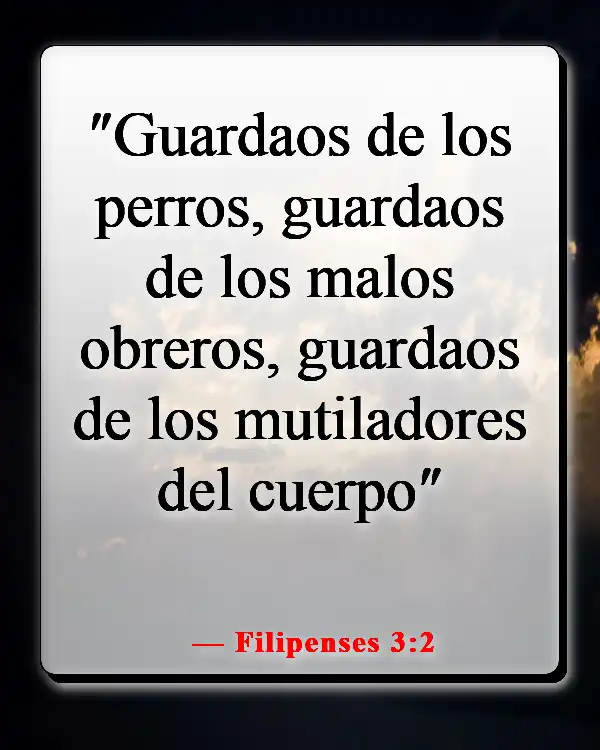 "Guardaos de los perros, guardaos de los malos obreros, guardaos de los mutiladores del cuerpo"

— Filipenses 3:2